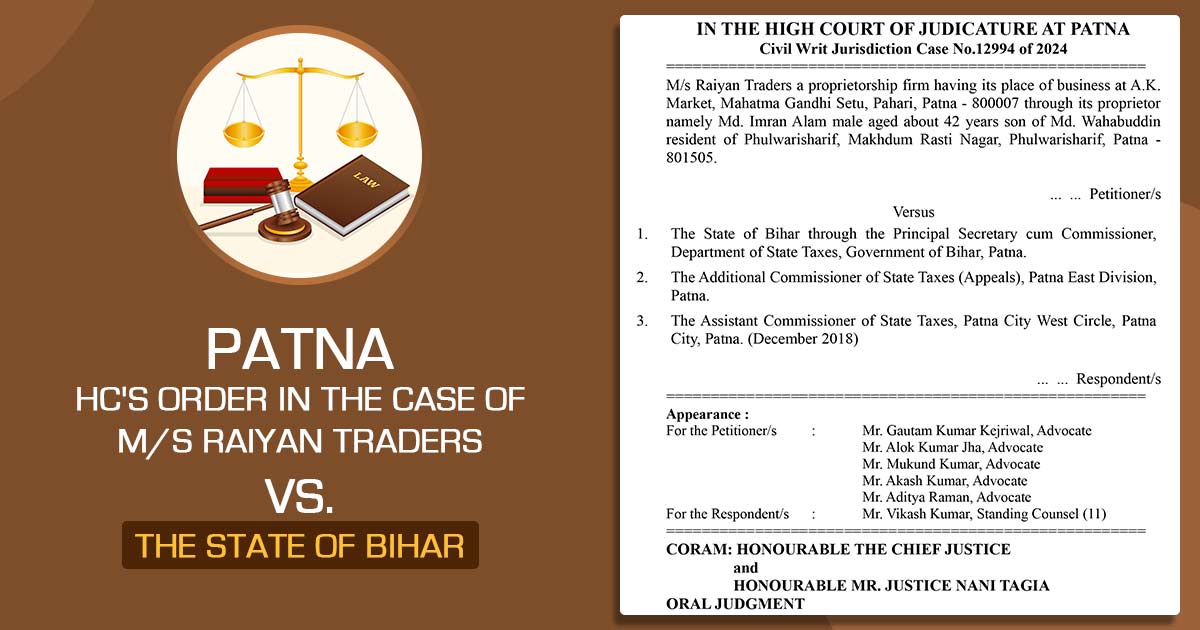 LAW

PATNA
HC'S ORDER IN THE CASE OF M/S RAIYAN TRADERS
VS.
THE STATE OF BIHAR

IN THE HIGH COURT OF JUDICATURE AT PATNA
Civil Writ Jurisdiction Case No.12994 of 2024
======================================================
M/s Raiyan Traders a proprietorship firm having its place of business at A.K. Market, Mahatma Gandhi Setu, Pahari, Patna - 800007 through its proprietor namely Md. Imran Alam male aged about 42 years son of Md. Wahabuddin resident of Phulwarisharif, Makhdum Rasti Nagar, Phulwarisharif, Patna - 801505.

... ... Petitioner/s

Versus

1. The State of Bihar through the Principal Secretary cum Commissioner, Department of State Taxes, Government of Bihar, Patna.

2. The Additional Commissioner of State Taxes (Appeals), Patna East Division, Patna.

3. The Assistant Commissioner of State Taxes, Patna City West Circle, Patna City, Patna. (December 2018)

... ... Respondent/s
======================================================
Appearance :
For the Petitioner/s : Mr. Gautam Kumar Kejriwal, Advocate
Mr. Alok Kumar Jha, Advocate
Mr. Mukund Kumar, Advocate
Mr. Akash Kumar, Advocate
Mr. Aditya Raman, Advocate
For the Respondent/s : Mr. Vikash Kumar, Standing Counsel (11)
======================================================
CORAM: HONOURABLE THE CHIEF JUSTICE
and
HONOURABLE MR. JUSTICE NANI TAGIA
ORAL JUDGMENT